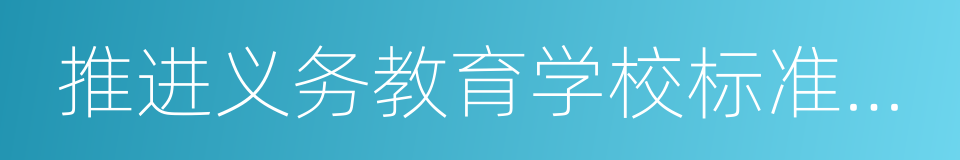 推进义务教育学校标准...